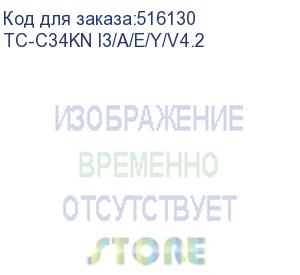 Код для заказа:516130
TC-C34KN I3/A/E/Y/V4.2

ИЗОБРАЖЕНИЕ
ВРЕМЕННО
ОТСУТСТВУЕТ
STORE